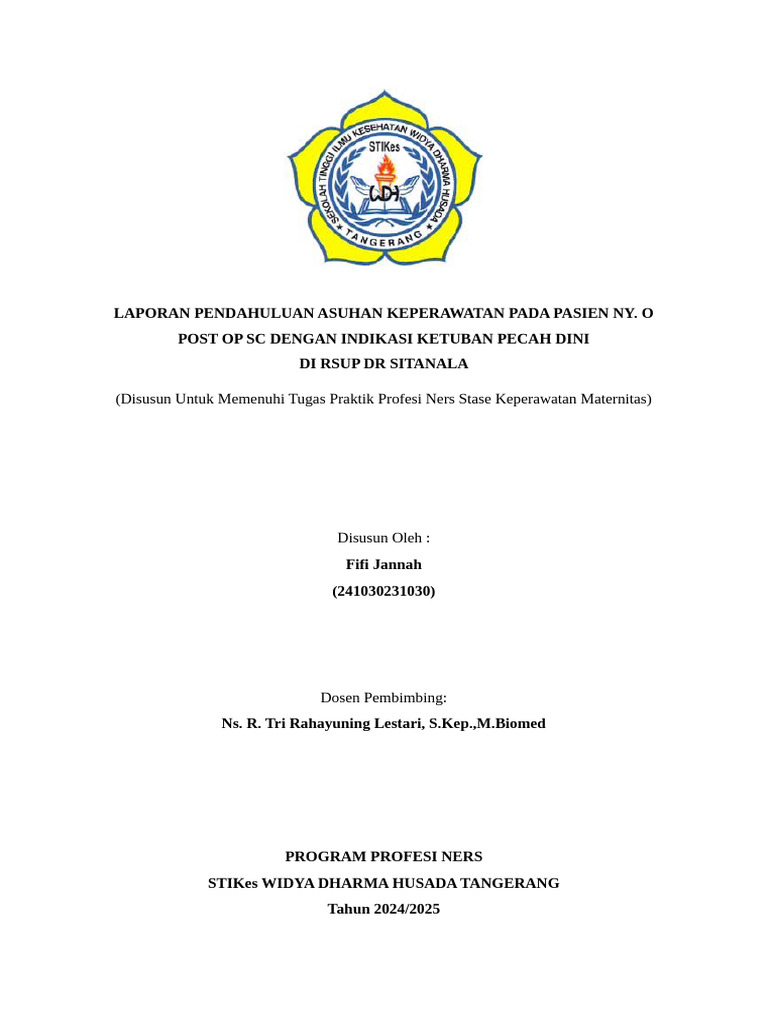 SEKOLAH TINGGI ILMU KESEHATAN WIDYA DHARMA HUSADA
STIKes
WDH
TANGERANG

LAPORAN PENDAHULUAN ASUHAN KEPERAWATAN PADA PASIEN NY. O POST OP SC DENGAN INDIKASI KETUBAN PECAH DINI DI RSUP DR SITANALA

(Disusun Untuk Memenuhi Tugas Praktik Profesi Ners Stase Keperawatan Maternitas)

Disusun Oleh :
Fifi Jannah
(241030231030)

Dosen Pembimbing:
Ns. R. Tri Rahayuning Lestari, S.Kep.,M.Biomed

PROGRAM PROFESI NERS
STIKes WIDYA DHARMA HUSADA TANGERANG
Tahun 2024/2025